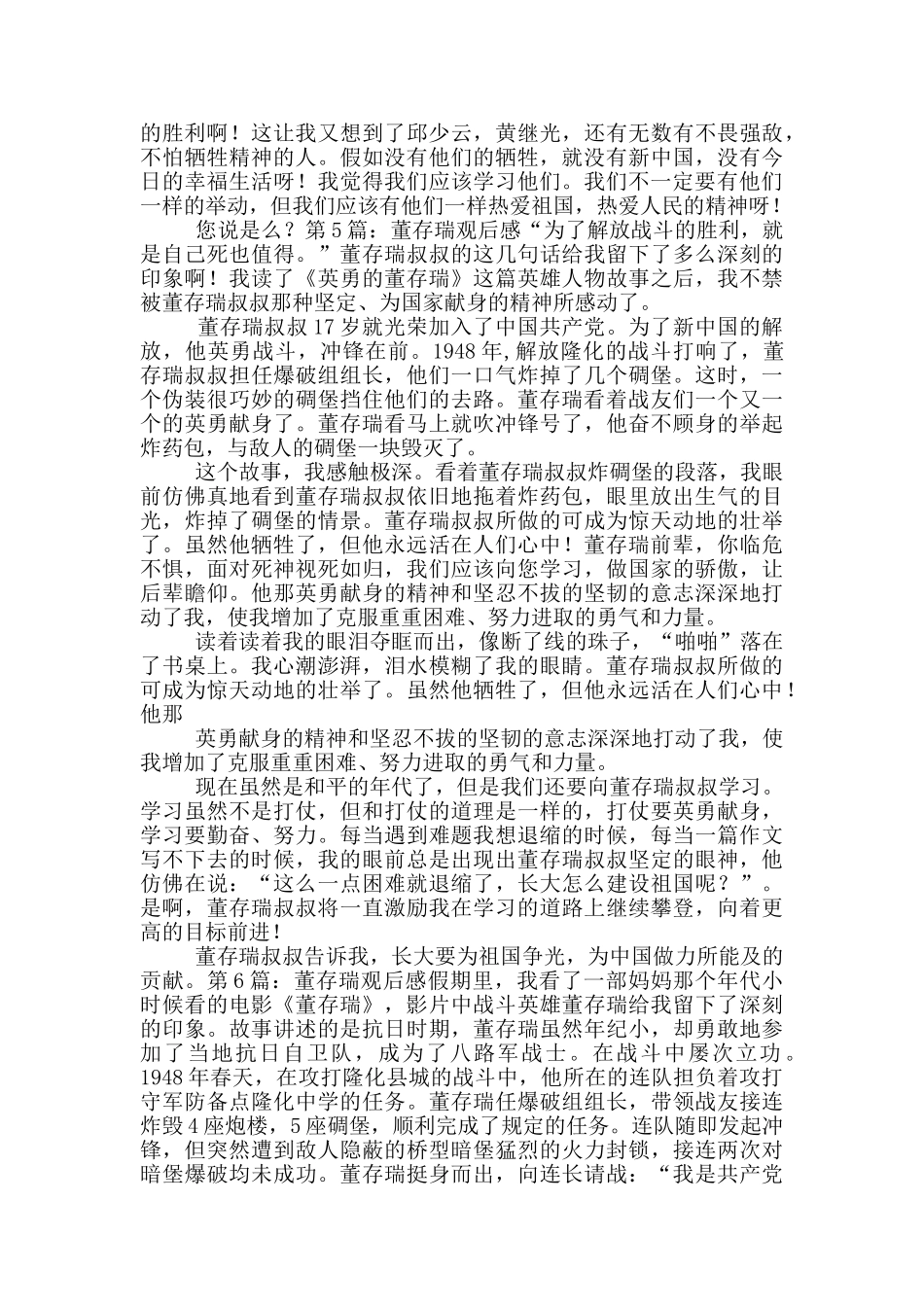 的胜利啊！这让我又想到了邱少云，黄继光，还有无数有不畏强敌，不怕牺牲精神的人。假如没有他们的牺牲，就没有新中国，没有今日的幸福生活呀！我觉得我们应该学习他们。我们不一定要有他们一样的举动，但我们应该有他们一样热爱祖国，热爱人民的精神呀！

您说是么？第5篇：董存瑞观后感“为了解放战斗的胜利，就是自己死也值得。”董存瑞叔叔的这几句话给我留下了多么深刻的印象啊！我读了《英勇的董存瑞》这篇英雄人物故事之后，我不禁被董存瑞叔叔那种坚定、为国家献身的精神所感动了。

董存瑞叔叔17岁就光荣加入了中国共产党。为了新中国的解放，他英勇战斗，冲锋在前。1948年,解放隆化的战斗打响了，董存瑞叔叔担任爆破组组长，他们一口气炸掉了几个碉堡。这时，一个伪装很巧妙的碉堡挡住他们的去路。董存瑞看着战友们一个又一个的英勇献身了。董存瑞看马上就吹冲锋号了，他奋不顾身的举起炸药包，与敌人的碉堡一块毁灭了。

这个故事，我感触极深。看着董存瑞叔叔炸碉堡的段落，我眼前仿佛真地看到董存瑞叔叔依旧地拖着炸药包，眼里放出生气的目光，炸掉了碉堡的情景。董存瑞叔叔所做的可成为惊天动地的壮举了。虽然他牺牲了，但他永远活在人们心中！董存瑞前辈，你临危不惧，面对死神视死如归，我们应该向您学习，做国家的骄傲，让后辈瞻仰。他那英勇献身的精神和坚忍不拔的坚韧的意志深深地打动了我，使我增加了克服重重困难、努力进取的勇气和力量。

读着读着我的眼泪夺眶而出，像断了线的珠子，“啪啪”落在了书桌上。我心潮澎湃，泪水模糊了我的眼睛。董存瑞叔叔所做的可成为惊天动地的壮举了。虽然他牺牲了，但他永远活在人们心中！他那

英勇献身的精神和坚忍不拔的坚韧的意志深深地打动了我，使我增加了克服重重困难、努力进取的勇气和力量。

现在虽然是和平的年代了，但是我们还要向董存瑞叔叔学习。学习虽然不是打仗，但和打仗的道理是一样的，打仗要英勇献身，学习要勤奋、努力。每当遇到难题我想退缩的时候，每当一篇作文写不下去的时候，我的眼前总是出现出董存瑞叔叔坚定的眼神，他仿佛在说：“这么一点困难就退缩了，长大怎么建设祖国呢？”。是啊，董存瑞叔叔将一直激励我在学习的道路上继续攀登，向着更高的目标前进！

董存瑞叔叔告诉我，长大要为祖国争光，为中国做力所能及的贡献。第6篇：董存瑞观后感假期里，我看了一部妈妈那个年代小时候看的电影《董存瑞》，影片中战斗英雄董存瑞给我留下了深刻的印象。故事讲述的是抗日时期，董存瑞虽然年纪小，却勇敢地参加了当地抗日自卫队，成为了八路军战士。在战斗中屡次立功。1948年春天，在攻打隆化县城的战斗中，他所在的连队担负着攻打守军防备点隆化中学的任务。董存瑞任爆破组组长，带领战友接连炸毁4座炮楼，5座碉堡，顺利完成了规定的任务。连队随即发起冲锋，但突然遭到敌人隐蔽的桥型暗堡猛烈的火力封锁，接连两次对暗堡爆破均未成功。董存瑞挺身而出，向连长请战：“我是共产党